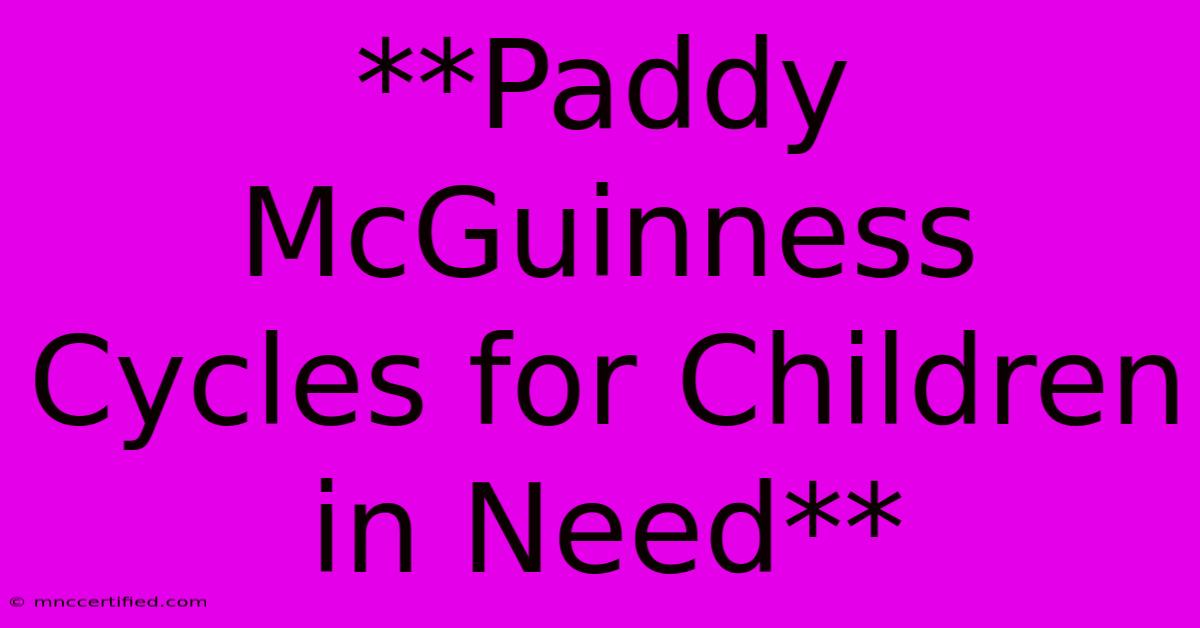 **Paddy McGuinness Cycles for Children in Need**

© mnccertified.com